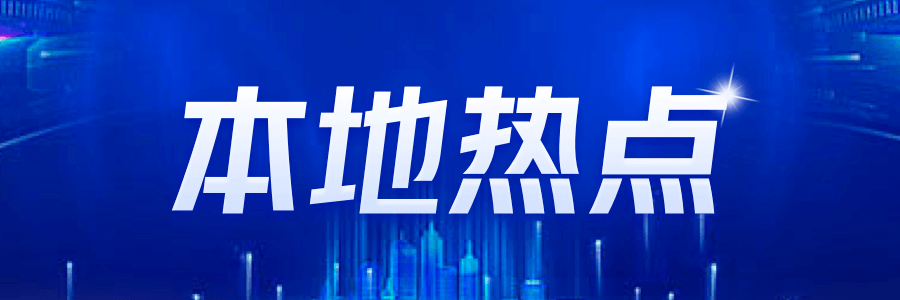 本地热点